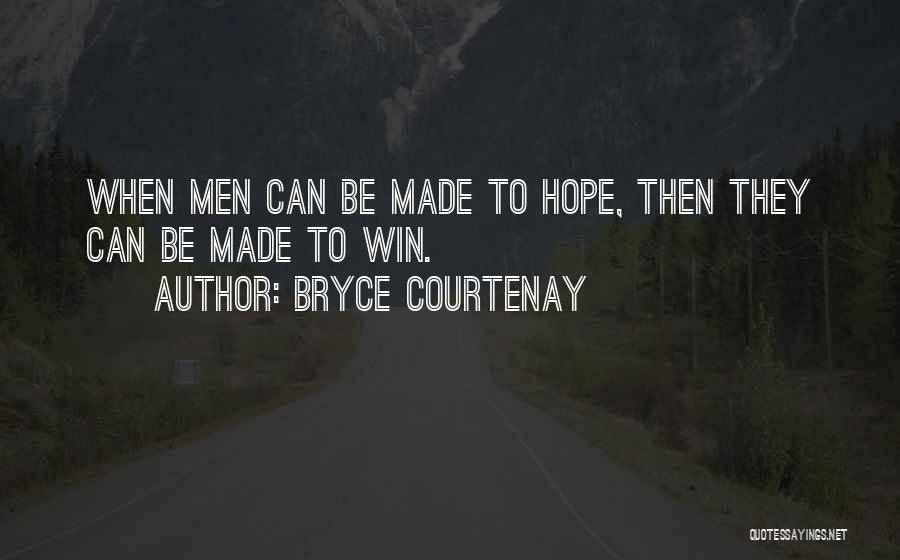 WHEN MEN CAN BE MADE TO HOPE, THEN THEY CAN BE MADE TO WIN.

AUTHOR: BRYCE COURTENAY

QUOTESSAYINGS.NET